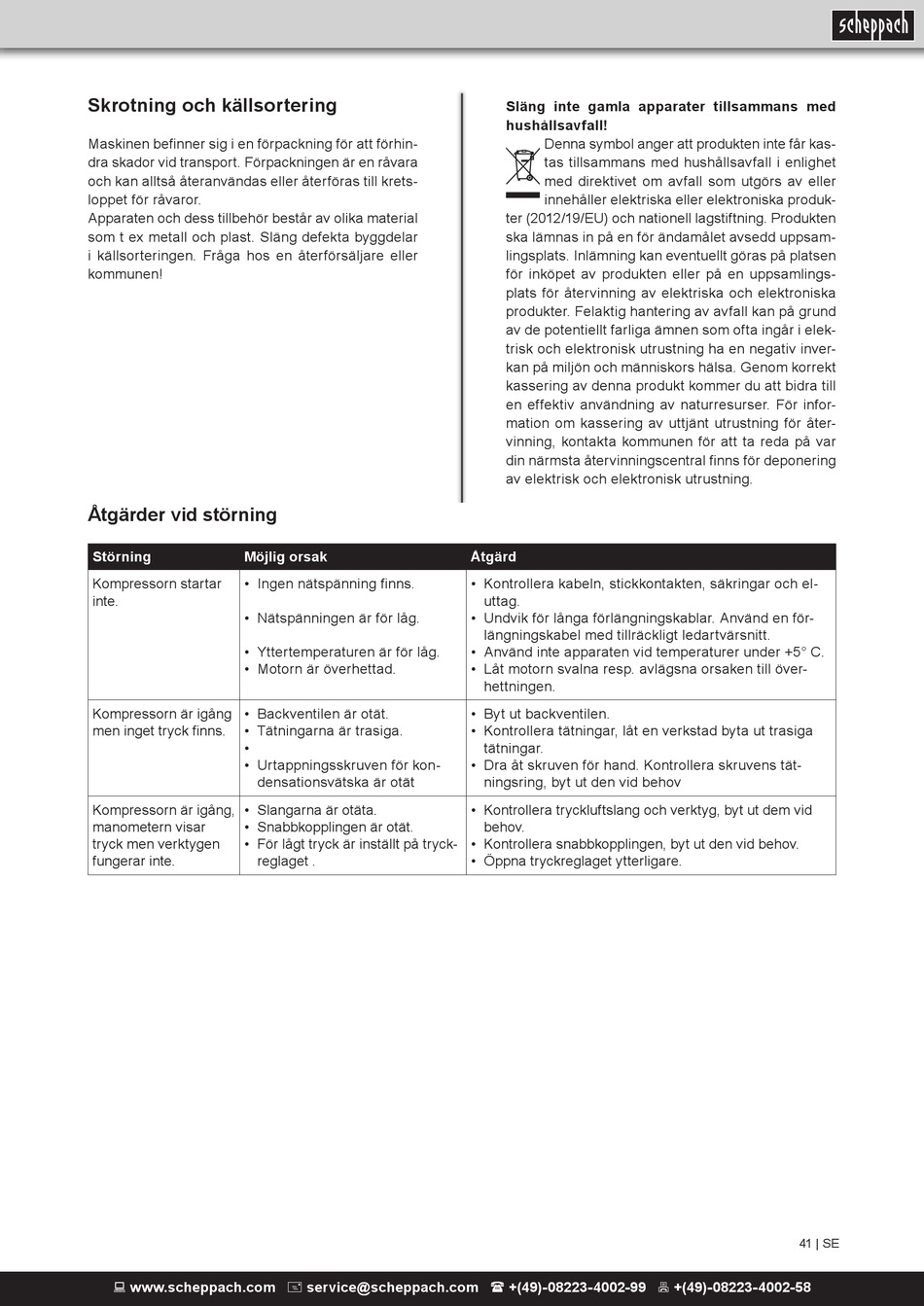 scheppach

Skrotning och källsortering

Maskinen befinner sig i en förpackning för att förhindra skador vid transport. Förpackningen är en råvara och kan alltså återanvändas eller återföras till kretsloppet för råvaror.
Apparaten och dess tillbehör består av olika material som t ex metall och plast. Släng defekta byggdelar i källsorteringen. Fråga hos en återförsäljare eller kommunen!

Släng inte gamla apparater tillsammans med hushållsavfall!
Denna symbol anger att produkten inte får kastas tillsammans med hushållsavfall i enlighet med direktivet om avfall som utgörs av eller innehåller elektriska eller elektroniska produkter (2012/19/EU) och nationell lagstiftning. Produkten ska lämnas in på en för ändamålet avsedd uppsamlingsplats. Inlämning kan eventuellt göras på platsen för inköpet av produkten eller på en uppsamlingsplats för återvinning av elektriska och elektroniska produkter. Felaktig hantering av avfall kan på grund av de potentiellt farliga ämnen som ofta ingår i elektrisk och elektronisk utrustning ha en negativ inverkan på miljön och människors hälsa. Genom korrekt kassering av denna produkt kommer du att bidra till en effektiv användning av naturresurser. För information om kassering av uttjänt utrustning för återvinning, kontakta kommunen för att ta reda på var din närmsta återvinningscentral finns för deponering av elektrisk och elektronisk utrustning.

Åtgärder vid störning

| Störning | Möjlig orsak | Åtgärd |
|---|---|---|
| Kompressorn startar inte. | • Ingen nätspänning finns. • Nätspänningen är för låg. • Yttertemperaturen är för låg. • Motorn är överhettad. | • Kontrollera kabeln, stickkontakten, säkringar och eluttag. • Undvik för långa förlängningskablar. Använd en förlängningskabel med tillräckligt ledartvärsnitt. • Använd inte apparaten vid temperaturer under +5° C. • Låt motorn svalna resp. avlägsna orsaken till överhettningen. |
| Kompressorn är igång men inget tryck finns. | • Backventilen är otät. • Tätningarna är trasiga. • • Urtappningsskruven för kondensationsvätska är otät | • Byt ut backventilen. • Kontrollera tätningar, låt en verkstad byta ut trasiga tätningar. • Dra åt skruven för hand. Kontrollera skruvens tätningsring, byt ut den vid behov |
| Kompressorn är igång, manometern visar tryck men verktygen fungerar inte. | • Slangarna är otäta. • Snabbkopplingen är otät. • För lågt tryck är inställt på tryckreglaget . | • Kontrollera tryckluftslang och verktyg, byt ut dem vid behov. • Kontrollera snabbkopplingen, byt ut den vid behov. • Öppna tryckreglaget ytterligare. |

41 | SE

www.scheppach.com service@scheppach.com +(49)-08223-4002-99 +(49)-08223-4002-58